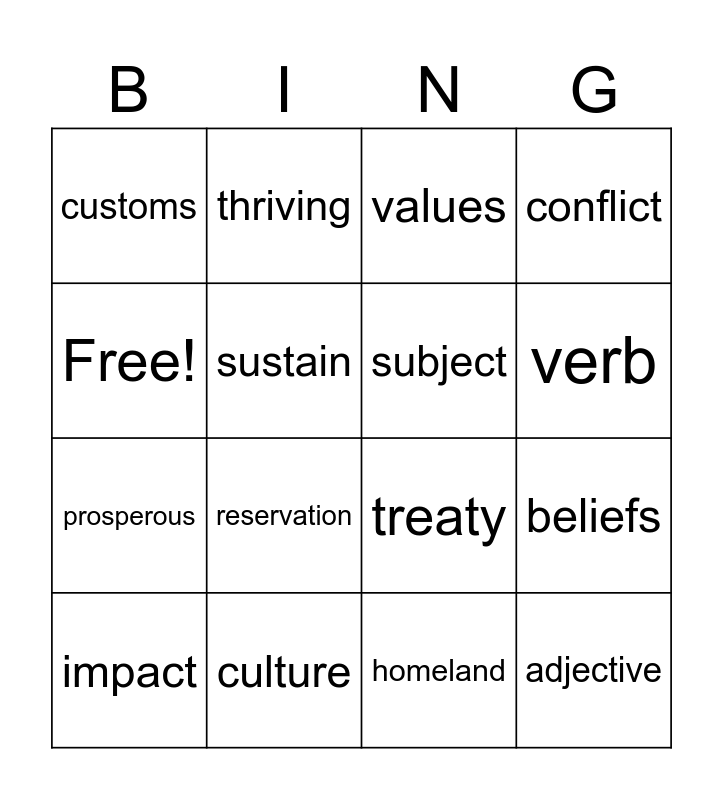 | B | I | N | G |
|---|---|---|---|
| customs | thriving | values | conflict |
| Free! | sustain | subject | verb |
| prosperous | reservation | treaty | beliefs |
| impact | culture | homeland | adjective |